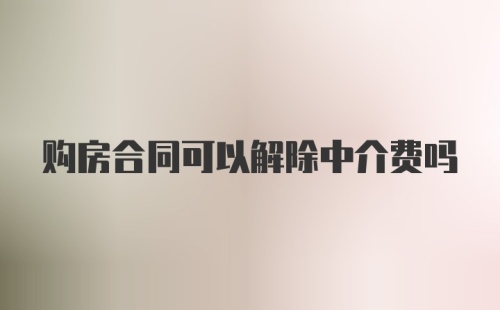 购房合同可以解除中介费吗